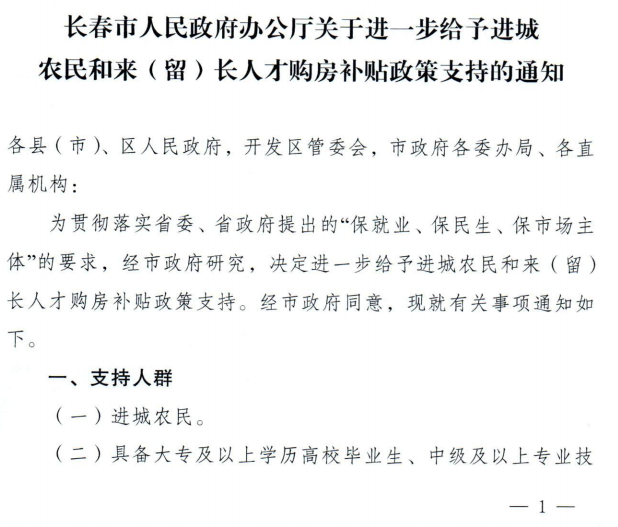 长春市人民政府办公厅关于进一步给予进城农民和来（留）长人才购房补贴政策支持的通知

各县（市）、区人民政府，开发区管委会，市政府各委办局、各直属机构：

为贯彻落实省委、省政府提出的“保就业、保民生、保市场主体”的要求，经市政府研究，决定进一步给予进城农民和来（留）长人才购房补贴政策支持。经市政府同意，现就有关事项通知如下。

一、支持人群

（一）进城农民。

（二）具备大专及以上学历高校毕业生、中级及以上专业技

— 1 —